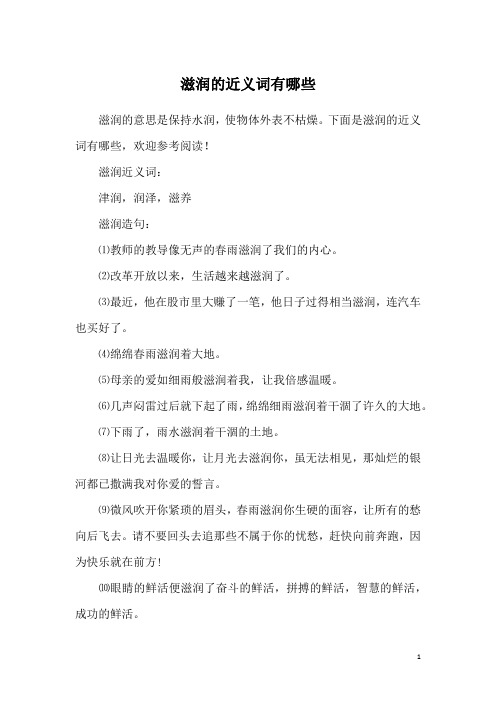 滋润的近义词有哪些

滋润的意思是保持水润，使物体外表不枯燥。下面是滋润的近义词有哪些，欢迎参考阅读！

滋润近义词：

津润，润泽，滋养

滋润造句：

⑴教师的教导像无声的春雨滋润了我们的内心。

⑵改革开放以来，生活越来越滋润了。

⑶最近，他在股市里大赚了一笔，他日子过得相当滋润，连汽车也买好了。

⑷绵绵春雨滋润着大地。

⑸母亲的爱如细雨般滋润着我，让我倍感温暖。

⑹几声闷雷过后就下起了雨，绵绵细雨滋润着干涸了许久的大地。

⑺下雨了，雨水滋润着干涸的土地。

⑻让日光去温暖你，让月光去滋润你，虽无法相见，那灿烂的银河都已撒满我对你爱的誓言。

⑼微风吹开你紧琐的眉头，春雨滋润你生硬的面容，让所有的愁向后飞去。请不要回头去追那些不属于你的忧愁，赶快向前奔跑，因为快乐就在前方！

⑽眼睛的鲜活便滋润了奋斗的鲜活，拼搏的鲜活，智慧的鲜活，成功的鲜活。

1